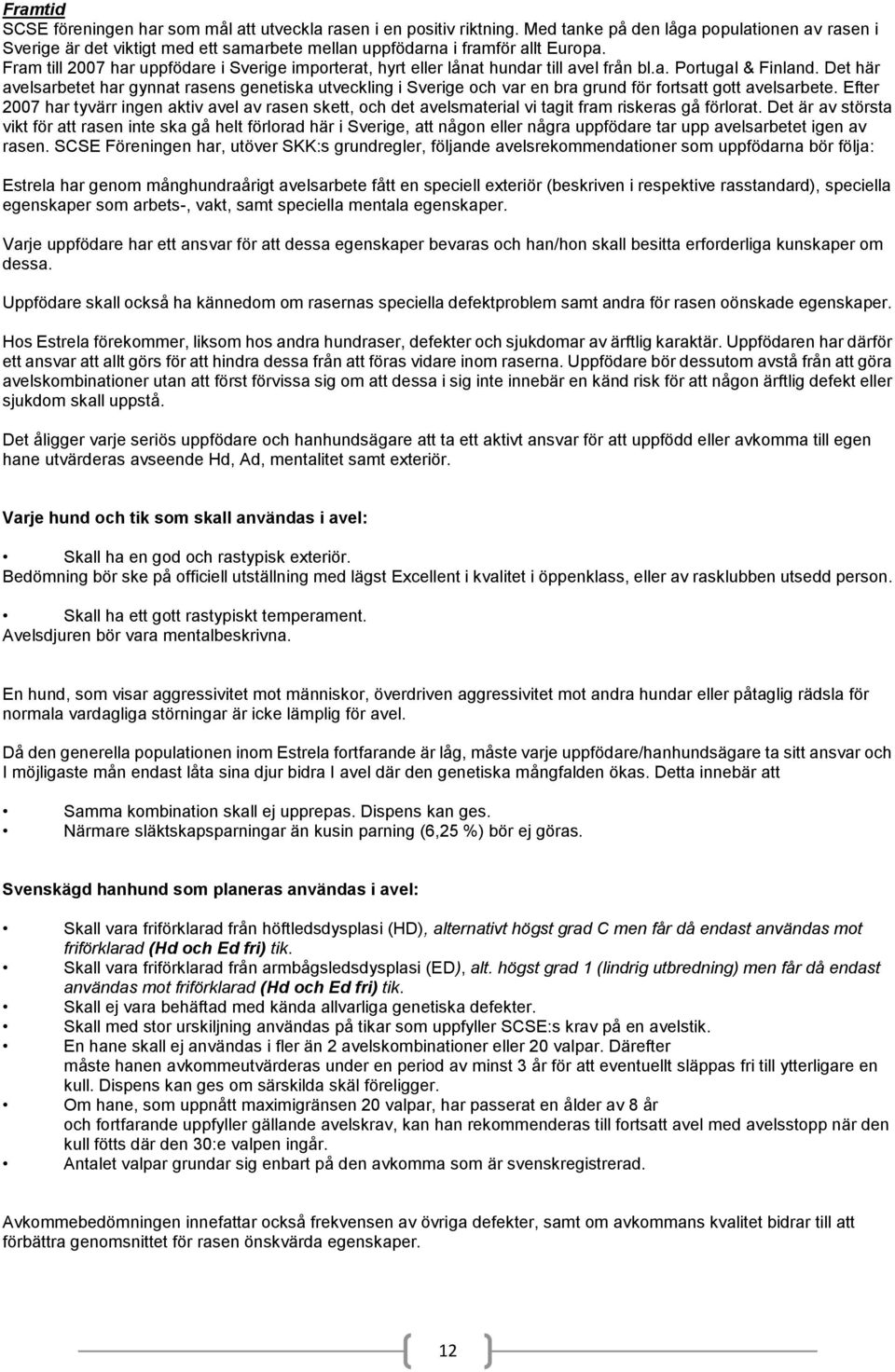 Framtid
SCSE föreningen har som mål att utveckla rasen i en positiv riktning. Med tanke på den låga populationen av rasen i Sverige är det viktigt med ett samarbete mellan uppfödarna i framför allt Europa. Fram till 2007 har uppfödare i Sverige importerat, hyrt eller lånat hundar till avel från bl.a. Portugal & Finland. Det här avelsarbetet har gynnat rasens genetiska utveckling i Sverige och var en bra grund för fortsatt gott avelsarbete. Efter 2007 har tyvärr ingen aktiv avel av rasen skett, och det avelsmaterial vi tagit fram riskeras gå förlorat. Det är av största vikt för att rasen inte ska gå helt förlorad här i Sverige, att någon eller några uppfödare tar upp avelsarbetet igen av rasen. SCSE Föreningen har, utöver SKK:s grundregler, följande avelsrekommendationer som uppfödarna bör följa:

Estrela har genom månghundraårigt avelsarbete fått en speciell exteriör (beskriven i respektive rasstandard), speciella egenskaper som arbets-, vakt, samt speciella mentala egenskaper.

Varje uppfödare har ett ansvar för att dessa egenskaper bevaras och han/hon skall besitta erforderliga kunskaper om dessa.

Uppfödare skall också ha kännedom om rasernas speciella defektproblem samt andra för rasen oönskade egenskaper.

Hos Estrela förekommer, liksom hos andra hundraser, defekter och sjukdomar av ärftlig karaktär. Uppfödaren har därför ett ansvar att allt görs för att hindra dessa från att föras vidare inom raserna. Uppfödare bör dessutom avstå från att göra avelskombinationer utan att först förvissa sig om att dessa i sig inte innebär en känd risk för att någon ärftlig defekt eller sjukdom skall uppstå.

Det åligger varje seriös uppfödare och hanhundsägare att ta ett aktivt ansvar för att uppfödd eller avkomma till egen hane utvärderas avseende Hd, Ad, mentalitet samt exteriör.

Varje hund och tik som skall användas i avel:

• Skall ha en god och rastypisk exteriör.
Bedömning bör ske på officiell utställning med lägst Excellent i kvalitet i öppenklass, eller av rasklubben utsedd person.

• Skall ha ett gott rastypiskt temperament.
Avelsdjuren bör vara mentalbeskrivna.

En hund, som visar aggressivitet mot människor, överdriven aggressivitet mot andra hundar eller påtaglig rädsla för normala vardagliga störningar är icke lämplig för avel.

Då den generella populationen inom Estrela fortfarande är låg, måste varje uppfödare/hanhundsägare ta sitt ansvar och I möjligaste mån endast låta sina djur bidra I avel där den genetiska mångfalden ökas. Detta innebär att

• Samma kombination skall ej upprepas. Dispens kan ges.
• Närmare släktskapsparningar än kusin parning (6,25 %) bör ej göras.

Svenskägd hanhund som planeras användas i avel:

• Skall vara friförklarad från höftledsdysplasi (HD), alternativt högst grad C men får då endast användas mot friförklarad (Hd och Ed fri) tik.
• Skall vara friförklarad från armbågsledsdysplasi (ED), alt. högst grad 1 (lindrig utbredning) men får då endast användas mot friförklarad (Hd och Ed fri) tik.
• Skall ej vara behäftad med kända allvarliga genetiska defekter.
• Skall med stor urskiljning användas på tikar som uppfyller SCSE:s krav på en avelstik.
• En hane skall ej användas i fler än 2 avelskombinationer eller 20 valpar. Därefter måste hanen avkommeutvärderas under en period av minst 3 år för att eventuellt släppas fri till ytterligare en kull. Dispens kan ges om särskilda skäl föreligger.
• Om hane, som uppnått maximigränsen 20 valpar, har passerat en ålder av 8 år och fortfarande uppfyller gällande avelskrav, kan han rekommenderas till fortsatt avel med avelsstopp när den kull fötts där den 30:e valpen ingår.
• Antalet valpar grundar sig enbart på den avkomma som är svenskregistrerad.

Avkommebedömningen innefattar också frekvensen av övriga defekter, samt om avkommans kvalitet bidrar till att förbättra genomsnittet för rasen önskvärda egenskaper.

12